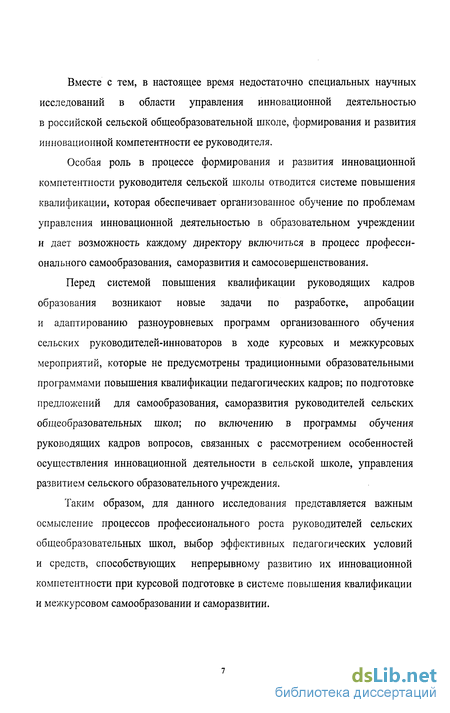 Вместе с тем, в настоящее время недостаточно специальных научных исследований в области управления инновационной деятельностью в российской сельской общеобразовательной школе, формирования и развития инновационной компетентности ее руководителя.

Особая роль в процессе формирования и развития инновационной компетентности руководителя сельской школы отводится системе повышения квалификации, которая обеспечивает организованное обучение по проблемам управления инновационной деятельностью в образовательном учреждении и дает возможность каждому директору включиться в процесс профессионального самообразования, саморазвития и самосовершенствования.

Перед системой повышения квалификации руководящих кадров образования возникают новые задачи по разработке, апробации и адаптированию разноуровневых программ организованного обучения сельских руководителей-инноваторов в ходе курсовых и межкурсовых мероприятий, которые не предусмотрены традиционными образовательными программами повышения квалификации педагогических кадров; по подготовке предложений для самообразования, саморазвития руководителей сельских общеобразовательных школ; по включению в программы обучения руководящих кадров вопросов, связанных с рассмотрением особенностей осуществления инновационной деятельности в сельской школе, управления развитием сельского образовательного учреждения.

Таким образом, для данного исследования представляется важным осмысление процессов профессионального роста руководителей сельских общеобразовательных школ, выбор эффективных педагогических условий и средств, способствующих непрерывному развитию их инновационной компетентности при курсовой подготовке в системе повышения квалификации и межкурсовом самообразовании и саморазвитии.

7

dsLib.net
библиотека диссертаций